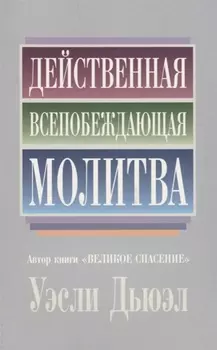 ДЕЙСТВЕННАЯ

ВСЕПОБЕЖДАЮЩАЯ

МОЛИТВА

Автор книги «ВЕЛИКОЕ СПАСЕНИЕ»

Уэсли Дьюэл